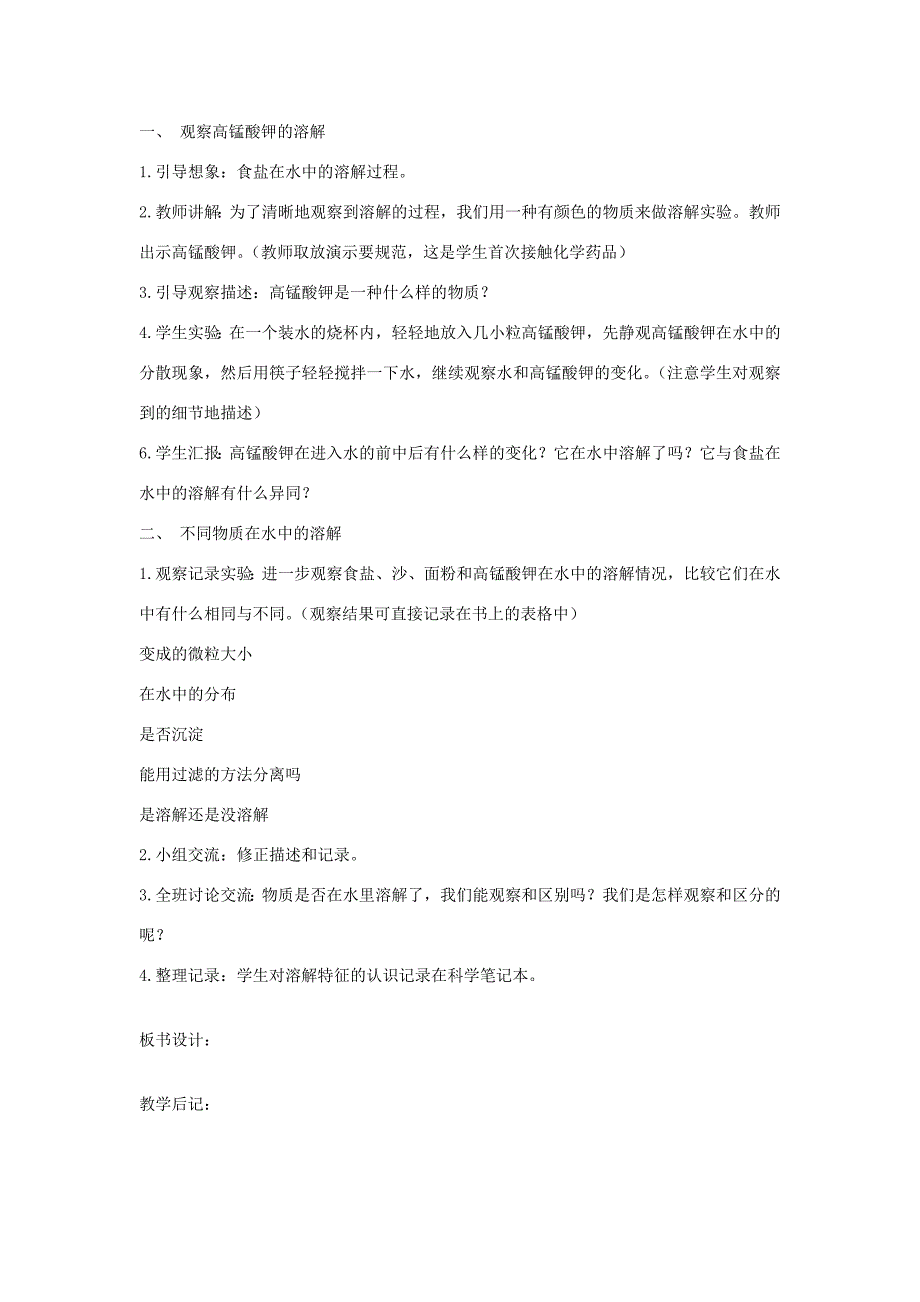 一、 观察高锰酸钾的溶解

1.引导想象：食盐在水中的溶解过程。

2.教师讲解：为了清晰地观察到溶解的过程，我们用一种有颜色的物质来做溶解实验。教师出示高锰酸钾。（教师取放演示要规范，这是学生首次接触化学药品）

3.引导观察描述：高锰酸钾是一种什么样的物质？

4.学生实验：在一个装水的烧杯内，轻轻地放入几小粒高锰酸钾，先静观高锰酸钾在水中的分散现象，然后用筷子轻轻搅拌一下水，继续观察水和高锰酸钾的变化。（注意学生对观察到的细节地描述）

6.学生汇报：高锰酸钾在进入水的前中后有什么样的变化？它在水中溶解了吗？它与食盐在水中的溶解有什么异同？

二、 不同物质在水中的溶解

1.观察记录实验：进一步观察食盐、沙、面粉和高锰酸钾在水中的溶解情况，比较它们在水中有什么相同与不同。（观察结果可直接记录在书上的表格中）

变成的微粒大小

在水中的分布

是否沉淀

能用过滤的方法分离吗

是溶解还是没溶解

2.小组交流：修正描述和记录。

3.全班讨论交流：物质是否在水里溶解了，我们能观察和区别吗？我们是怎样观察和区分的呢？

4.整理记录：学生对溶解特征的认识记录在科学笔记本。

板书设计：

教学后记：